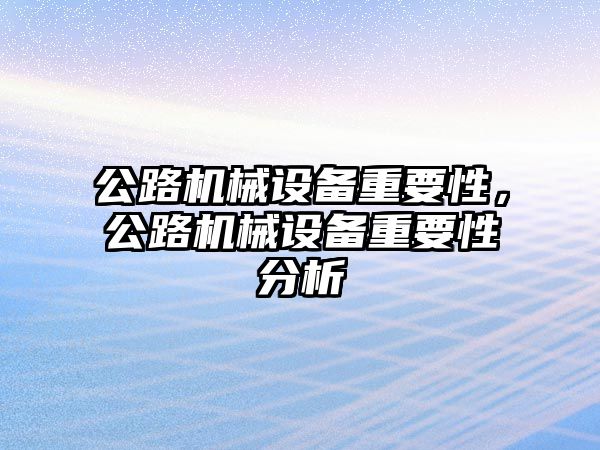 公路机械设备重要性，公路机械设备重要性分析